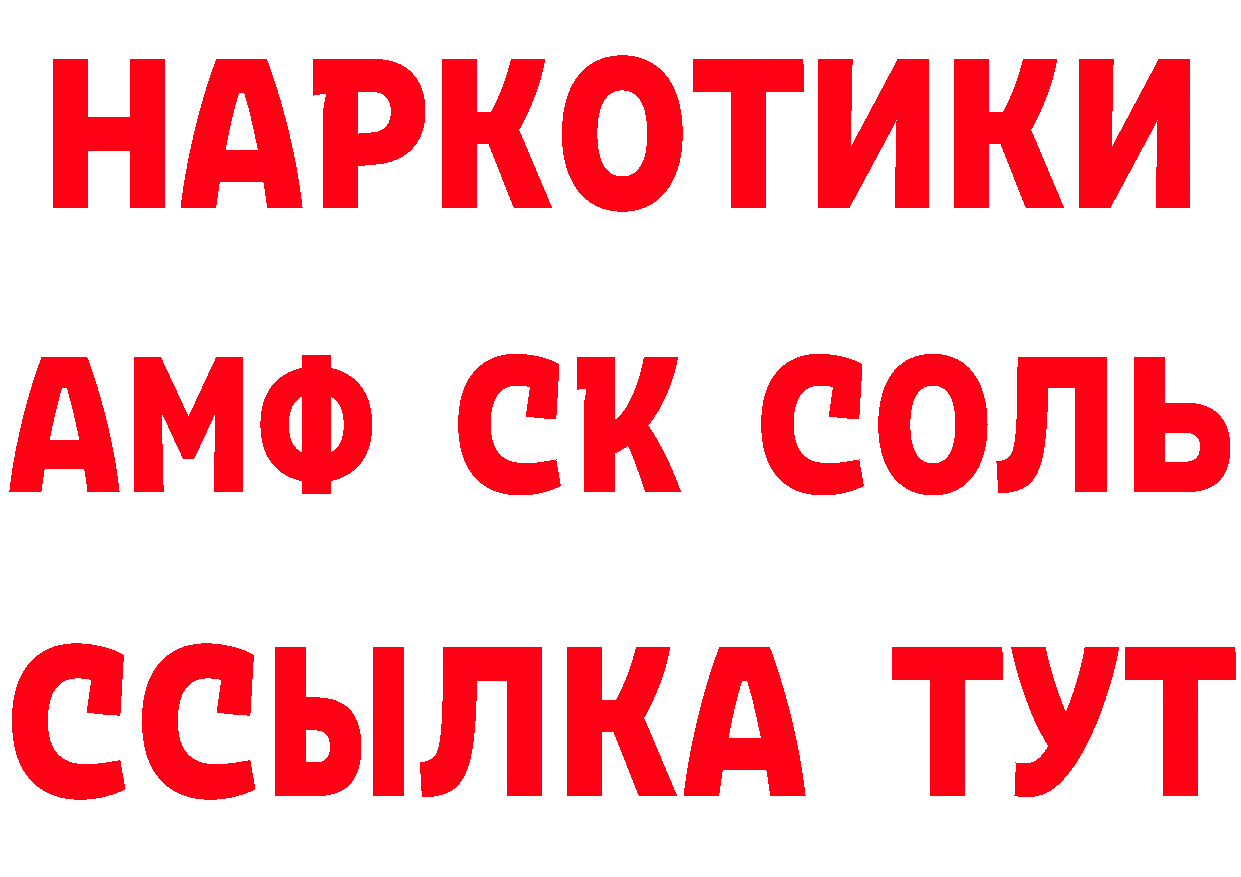 НАРКОТИКИ
АМФ СК СОЛЬ
ССЫЛКА ТУТ